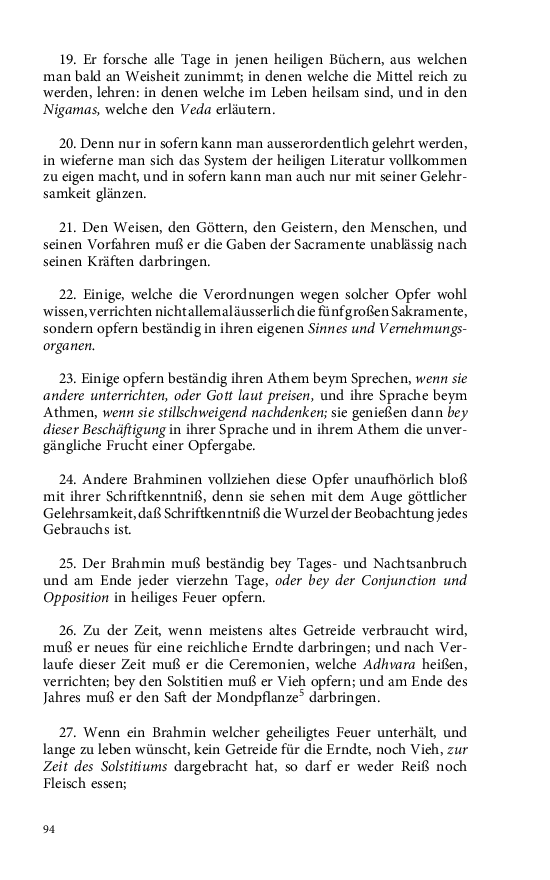 19. Er forsche alle Tage in jenen heiligen Büchern, aus welchen man bald an Weisheit zunimmt; in denen welche die Mittel reich zu werden, lehren: in denen welche im Leben heilsam sind, und in den Nigamas, welche den Veda erläutern.

20. Denn nur in sofern kann man ausserordentlich gelehrt werden, in wieferne man sich das System der heiligen Literatur vollkommen zu eigen macht, und in sofern kann man auch nur mit seiner Gelehrsamkeit glänzen.

21. Den Weisen, den Göttern, den Geistern, den Menschen, und seinen Vorfahren muß er die Gaben der Sacramente unablässig nach seinen Kräften darbringen.

22. Einige, welche die Verordnungen wegen solcher Opfer wohl wissen, verrichten nicht allemal äusserlich die fünf großen Sakramente, sondern opfern beständig in ihren eigenen Sinnes und Vernehmungsorganen.

23. Einige opfern beständig ihren Athem beym Sprechen, wenn sie andere unterrichten, oder Gott laut preisen, und ihre Sprache beym Athmen, wenn sie stillschweigend nachdenken; sie genießen dann bey dieser Beschäftigung in ihrer Sprache und in ihrem Athem die unvergängliche Frucht einer Opfergabe.

24. Andere Brahminen vollziehen diese Opfer unaufhörlich bloß mit ihrer Schriftkenntniß, denn sie sehen mit dem Auge göttlicher Gelehrsamkeit, daß Schriftkenntniß die Wurzel der Beobachtung jedes Gebrauchs ist.

25. Der Brahmin muß beständig bey Tages- und Nachtsanbruch und am Ende jeder vierzehn Tage, oder bey der Conjunction und Opposition in heiliges Feuer opfern.

26. Zu der Zeit, wenn meistens altes Getreide verbraucht wird, muß er neues für eine reichliche Erndte darbringen; und nach Verlaufe dieser Zeit muß er die Ceremonien, welche Adhvara heißen, verrichten; bey den Solstitien muß er Vieh opfern; und am Ende des Jahres muß er den Saft der Mondpflanze$^5$ darbringen.

27. Wenn ein Brahmin welcher geheiligtes Feuer unterhält, und lange zu leben wünscht, kein Getreide für die Erndte, noch Vieh, zur Zeit des Solstitiums dargebracht hat, so darf er weder Reiß noch Fleisch essen;

94